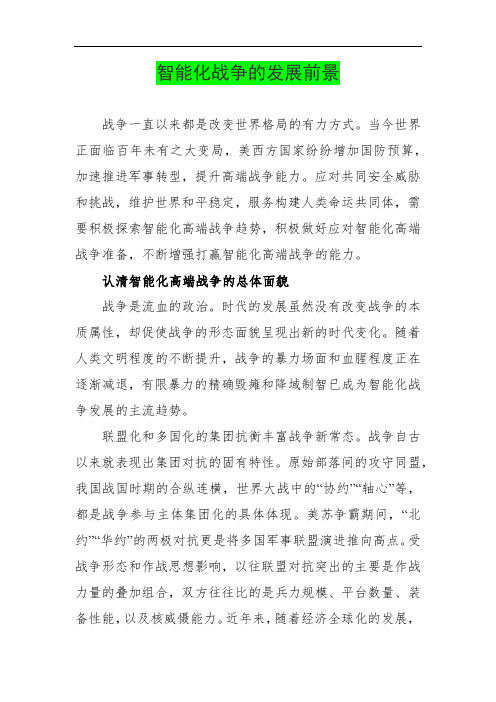 智能化战争的发展前景

战争一直以来都是改变世界格局的有力方式。当今世界正面临百年未有之大变局，美西方国家纷纷增加国防预算，加速推进军事转型，提升高端战争能力。应对共同安全威胁和挑战，维护世界和平稳定，服务构建人类命运共同体，需要积极探索智能化高端战争趋势，积极做好应对智能化高端战争准备，不断增强打赢智能化高端战争的能力。

认清智能化高端战争的总体面貌

战争是流血的政治。时代的发展虽然没有改变战争的本质属性，却促使战争的形态面貌呈现出新的时代变化。随着人类文明程度的不断提升，战争的暴力场面和血腥程度正在逐渐减退，有限暴力的精确毁瘫和降域制智已成为智能化战争发展的主流趋势。

联盟化和多国化的集团抗衡丰富战争新常态。战争自古以来就表现出集团对抗的固有特性。原始部落间的攻守同盟，我国战国时期的合纵连横，世界大战中的“协约”“轴心”等，都是战争参与主体集团化的具体体现。美苏争霸期间，“北约”“华约”的两极对抗更是将多国军事联盟演进推向高点。受战争形态和作战思想影响，以往联盟对抗突出的主要是作战力量的叠加组合，双方往往比的是兵力规模、平台数量、装备性能，以及核威慑能力。近年来，随着经济全球化的发展，